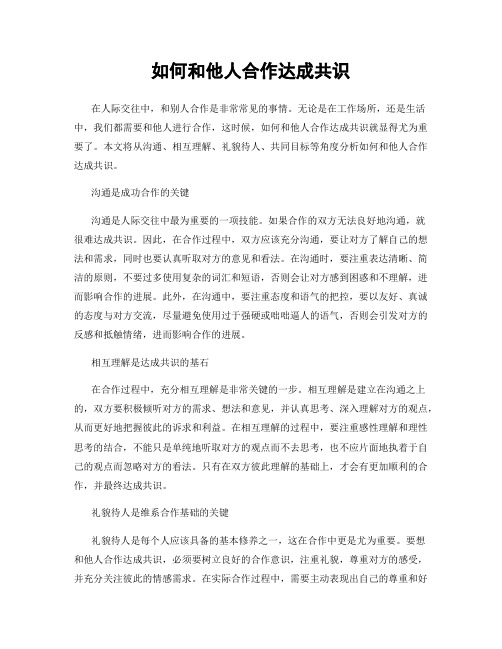 如何和他人合作达成共识

在人际交往中，和别人合作是非常常见的事情。无论是在工作场所，还是生活中，我们都需要和他人进行合作，这时候，如何和他人合作达成共识就显得尤为重要了。本文将从沟通、相互理解、礼貌待人、共同目标等角度分析如何和他人合作达成共识。

沟通是成功合作的关键

沟通是人际交往中最为重要的一项技能。如果合作的双方无法良好地沟通，就很难达成共识。因此，在合作过程中，双方应该充分沟通，要让对方了解自己的想法和需求，同时也要认真听取对方的意见和看法。在沟通时，要注重表达清晰、简洁的原则，不要过多使用复杂的词汇和短语，否则会让对方感到困惑和不理解，进而影响合作的进展。此外，在沟通中，要注重态度和语气的把控，要以友好、真诚的态度与对方交流，尽量避免使用过于强硬或咄咄逼人的语气，否则会引发对方的反感和抵触情绪，进而影响合作的进展。

相互理解是达成共识的基石

在合作过程中，充分相互理解是非常关键的一步。相互理解是建立在沟通之上的，双方要积极倾听对方的需求、想法和意见，并认真思考、深入理解对方的观点，从而更好地把握彼此的诉求和利益。在相互理解的过程中，要注重感性理解和理性思考的结合，不能只是单纯地听取对方的观点而不去思考，也不应片面地执着于自己的观点而忽略对方的看法。只有在双方彼此理解的基础上，才会有更加顺利的合作，并最终达成共识。

礼貌待人是维系合作基础的关键

礼貌待人是每个人应该具备的基本修养之一，这在合作中更是尤为重要。要想和他人合作达成共识，必须要树立良好的合作意识，注重礼貌，尊重对方的感受，并充分关注彼此的情感需求。在实际合作过程中，需要主动表现出自己的尊重和好